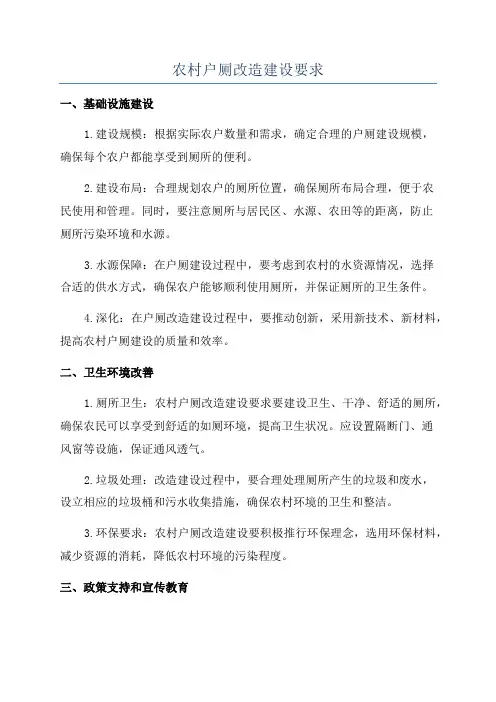 农村户厕改造建设要求

一、基础设施建设

1.建设规模：根据实际农户数量和需求，确定合理的户厕建设规模，确保每个农户都能享受到厕所的便利。

2.建设布局：合理规划农户的厕所位置，确保厕所布局合理，便于农民使用和管理。同时，要注意厕所与居民区、水源、农田等的距离，防止厕所污染环境和水源。

3.水源保障：在户厕建设过程中，要考虑到农村的水资源情况，选择合适的供水方式，确保农户能够顺利使用厕所，并保证厕所的卫生条件。

4.深化：在户厕改造建设过程中，要推动创新，采用新技术、新材料，提高农村户厕建设的质量和效率。

二、卫生环境改善

1.厕所卫生：农村户厕改造建设要求要建设卫生、干净、舒适的厕所，确保农民可以享受到舒适的如厕环境，提高卫生状况。应设置隔断门、通风窗等设施，保证通风透气。

2.垃圾处理：改造建设过程中，要合理处理厕所产生的垃圾和废水，设立相应的垃圾桶和污水收集措施，确保农村环境的卫生和整洁。

3.环保要求：农村户厕改造建设要积极推行环保理念，选用环保材料，减少资源的消耗，降低农村环境的污染程度。

三、政策支持和宣传教育